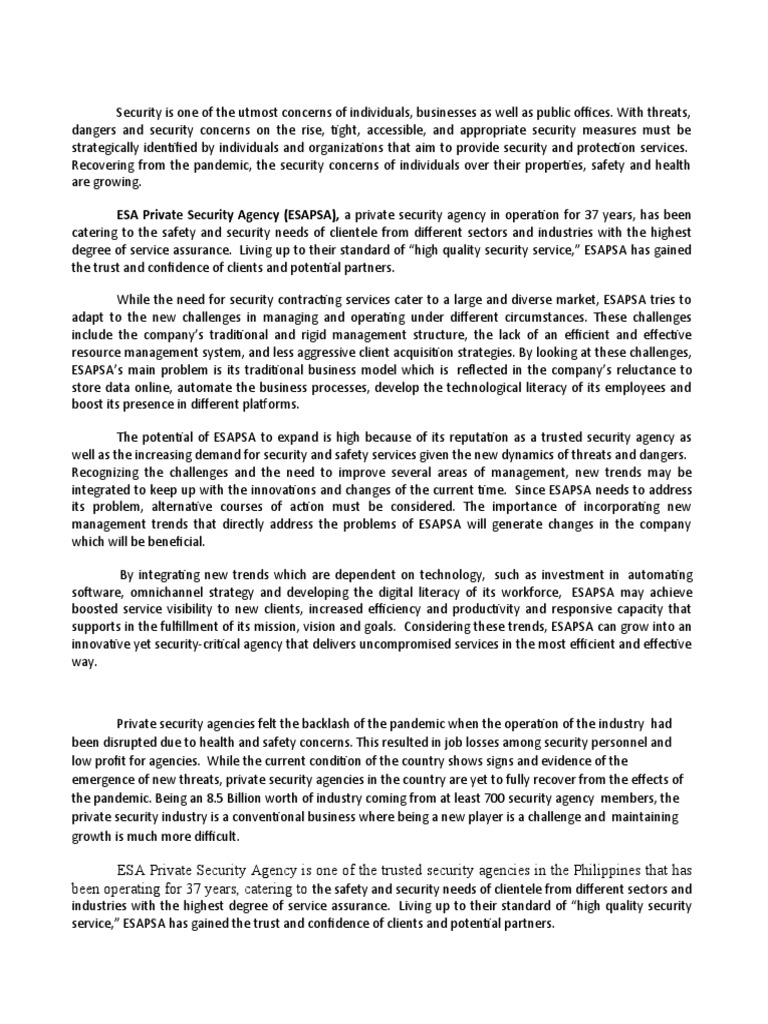 Security is one of the utmost concerns of individuals, businesses as well as public offices. With threats, dangers and security concerns on the rise, tight, accessible, and appropriate security measures must be strategically identified by individuals and organizations that aim to provide security and protection services. Recovering from the pandemic, the security concerns of individuals over their properties, safety and health are growing.

ESA Private Security Agency (ESAPSA), a private security agency in operation for 37 years, has been catering to the safety and security needs of clientele from different sectors and industries with the highest degree of service assurance. Living up to their standard of "high quality security service," ESAPSA has gained the trust and confidence of clients and potential partners.

While the need for security contracting services cater to a large and diverse market, ESAPSA tries to adapt to the new challenges in managing and operating under different circumstances. These challenges include the company's traditional and rigid management structure, the lack of an efficient and effective resource management system, and less aggressive client acquisition strategies. By looking at these challenges, ESAPSA's main problem is its traditional business model which is reflected in the company's reluctance to store data online, automate the business processes, develop the technological literacy of its employees and boost its presence in different platforms.

The potential of ESAPSA to expand is high because of its reputation as a trusted security agency as well as the increasing demand for security and safety services given the new dynamics of threats and dangers. Recognizing the challenges and the need to improve several areas of management, new trends may be integrated to keep up with the innovations and changes of the current time. Since ESAPSA needs to address its problem, alternative courses of action must be considered. The importance of incorporating new management trends that directly address the problems of ESAPSA will generate changes in the company which will be beneficial.

By integrating new trends which are dependent on technology, such as investment in automating software, omnichannel strategy and developing the digital literacy of its workforce, ESAPSA may achieve boosted service visibility to new clients, increased efficiency and productivity and responsive capacity that supports in the fulfillment of its mission, vision and goals. Considering these trends, ESAPSA can grow into an innovative yet security-critical agency that delivers uncompromised services in the most efficient and effective way.

Private security agencies felt the backlash of the pandemic when the operation of the industry had been disrupted due to health and safety concerns. This resulted in job losses among security personnel and low profit for agencies. While the current condition of the country shows signs and evidence of the emergence of new threats, private security agencies in the country are yet to fully recover from the effects of the pandemic. Being an 8.5 Billion worth of industry coming from at least 700 security agency members, the private security industry is a conventional business where being a new player is a challenge and maintaining growth is much more difficult.

ESA Private Security Agency is one of the trusted security agencies in the Philippines that has been operating for 37 years, catering to the safety and security needs of clientele from different sectors and industries with the highest degree of service assurance. Living up to their standard of "high quality security service," ESAPSA has gained the trust and confidence of clients and potential partners.